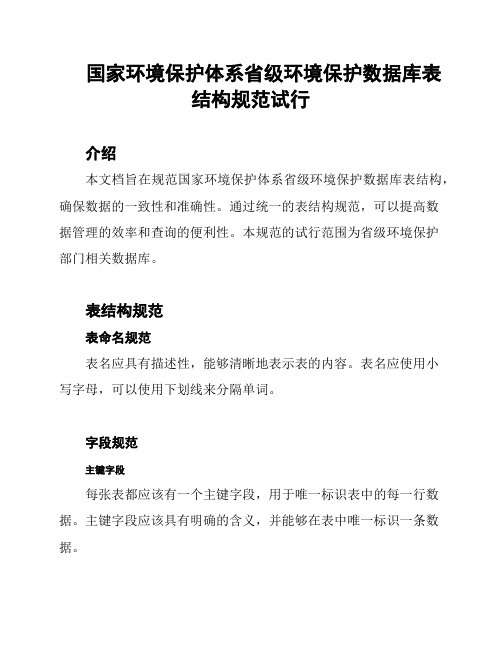 国家环境保护体系省级环境保护数据库表结构规范试行

介绍

本文档旨在规范国家环境保护体系省级环境保护数据库表结构，确保数据的一致性和准确性。通过统一的表结构规范，可以提高数据管理的效率和查询的便利性。本规范的试行范围为省级环境保护部门相关数据库。

表结构规范

表命名规范

表名应具有描述性，能够清晰地表示表的内容。表名应使用小写字母，可以使用下划线来分隔单词。

字段规范

主键字段

每张表都应该有一个主键字段，用于唯一标识表中的每一行数据。主键字段应该具有明确的含义，并能够在表中唯一标识一条数据。